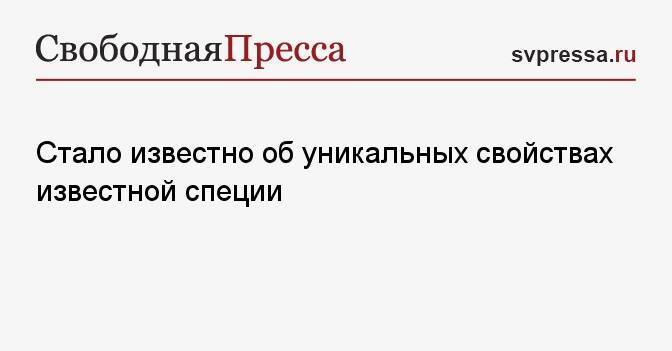 СвободнаяПресса

svpressa.ru

Стало известно об уникальных свойствах известной специи